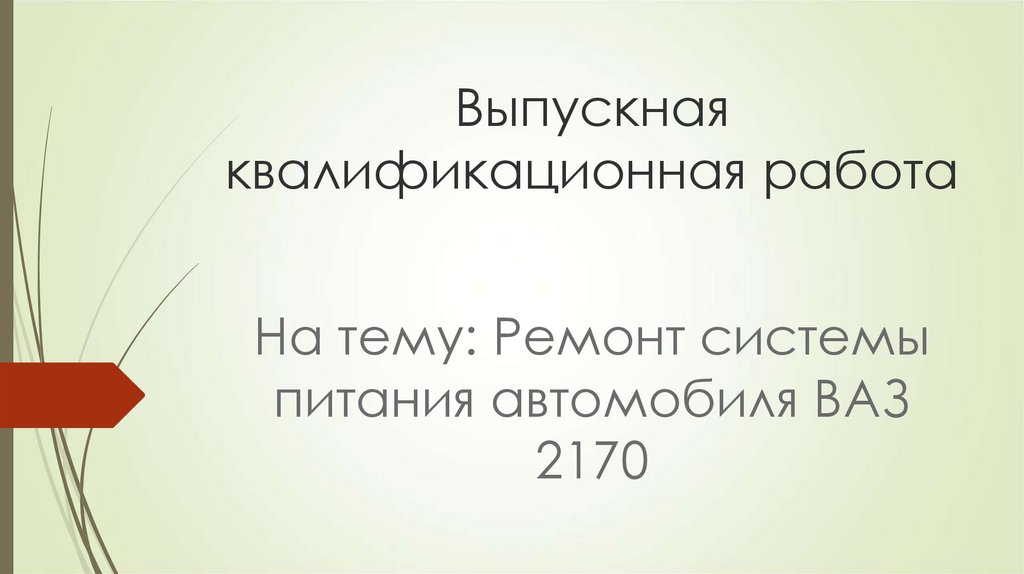 Выпускная квалификационная работа

На тему: Ремонт системы питания автомобиля ВАЗ 2170